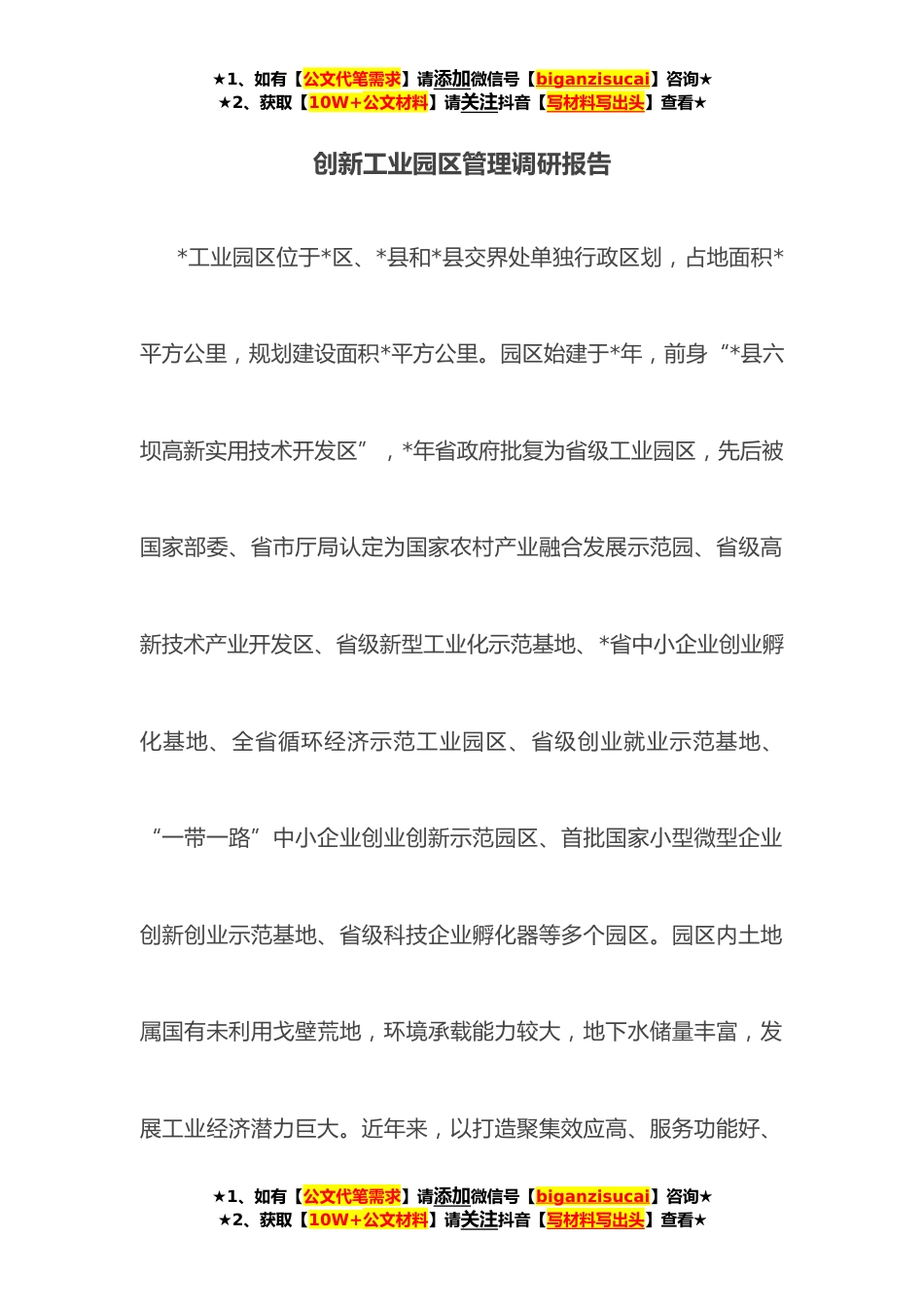 ★1、如有【公文代笔需求】请添加微信号【biganzisucai】咨询★
★2、获取【10W+公文材料】请关注抖音【写材料写出头】查看★

创新工业园区管理调研报告

*工业园区位于*区、*县和*县交界处单独行政区划，占地面积*平方公里，规划建设面积*平方公里。园区始建于*年，前身“*县六坝高新实用技术开发区”，*年省政府批复为省级工业园区，先后被国家部委、省市厅局认定为国家农村产业融合发展示范园、省级高新技术产业开发区、省级新型工业化示范基地、*省中小企业创业孵化基地、全省循环经济示范工业园区、省级创业就业示范基地、“一带一路”中小企业创业创新示范园区、首批国家小型微型企业创新创业示范基地、省级科技企业孵化器等多个园区。园区内土地属国有未利用戈壁荒地，环境承载能力较大，地下水储量丰富，发展工业经济潜力巨大。近年来，以打造聚集效应高、服务功能好、

★1、如有【公文代笔需求】请添加微信号【biganzisucai】咨询★
★2、获取【10W+公文材料】请关注抖音【写材料写出头】查看★